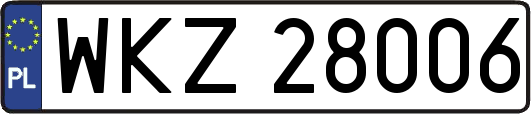 PL
WKZ 28006